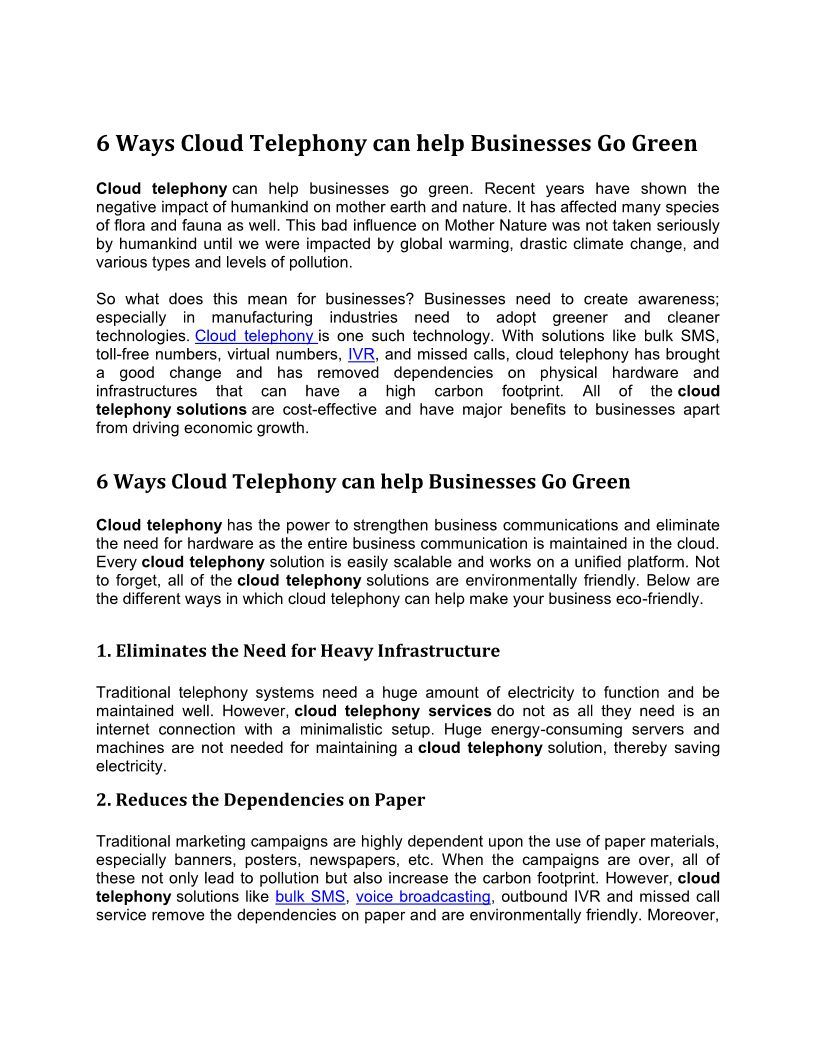 6 Ways Cloud Telephony can help Businesses Go Green

Cloud telephony can help businesses go green. Recent years have shown the negative impact of humankind on mother earth and nature. It has affected many species of flora and fauna as well. This bad influence on Mother Nature was not taken seriously by humankind until we were impacted by global warming, drastic climate change, and various types and levels of pollution.

So what does this mean for businesses? Businesses need to create awareness; especially in manufacturing industries need to adopt greener and cleaner technologies. Cloud telephony is one such technology. With solutions like bulk SMS, toll-free numbers, virtual numbers, IVR, and missed calls, cloud telephony has brought a good change and has removed dependencies on physical hardware and infrastructures that can have a high carbon footprint. All of the cloud telephony solutions are cost-effective and have major benefits to businesses apart from driving economic growth.

6 Ways Cloud Telephony can help Businesses Go Green

Cloud telephony has the power to strengthen business communications and eliminate the need for hardware as the entire business communication is maintained in the cloud. Every cloud telephony solution is easily scalable and works on a unified platform. Not to forget, all of the cloud telephony solutions are environmentally friendly. Below are the different ways in which cloud telephony can help make your business eco-friendly.

1. Eliminates the Need for Heavy Infrastructure

Traditional telephony systems need a huge amount of electricity to function and be maintained well. However, cloud telephony services do not as all they need is an internet connection with a minimalistic setup. Huge energy-consuming servers and machines are not needed for maintaining a cloud telephony solution, thereby saving electricity.

2. Reduces the Dependencies on Paper

Traditional marketing campaigns are highly dependent upon the use of paper materials, especially banners, posters, newspapers, etc. When the campaigns are over, all of these not only lead to pollution but also increase the carbon footprint. However, cloud telephony solutions like bulk SMS, voice broadcasting, outbound IVR and missed call service remove the dependencies on paper and are environmentally friendly. Moreover,